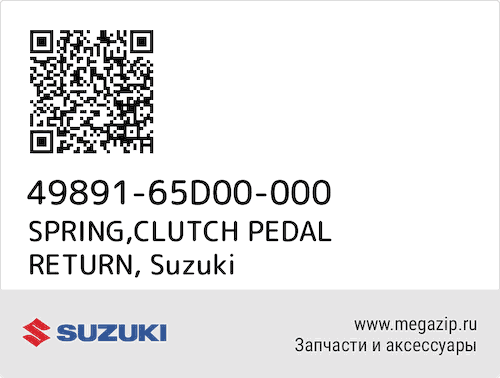 49891-65D00-000
SPRING,CLUTCH PEDAL RETURN, Suzuki

SUZUKI

www.megazip.ru
Запчасти и аксессуары